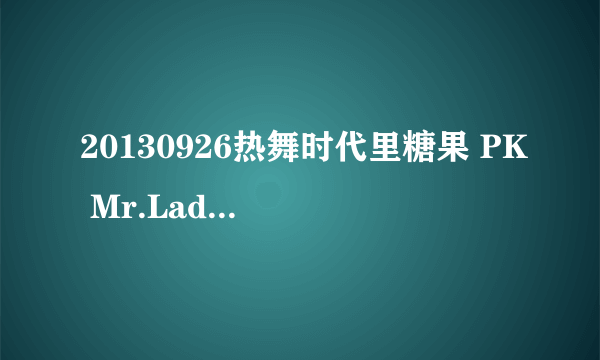 20130926热舞时代里糖果 PK Mr.Lad...